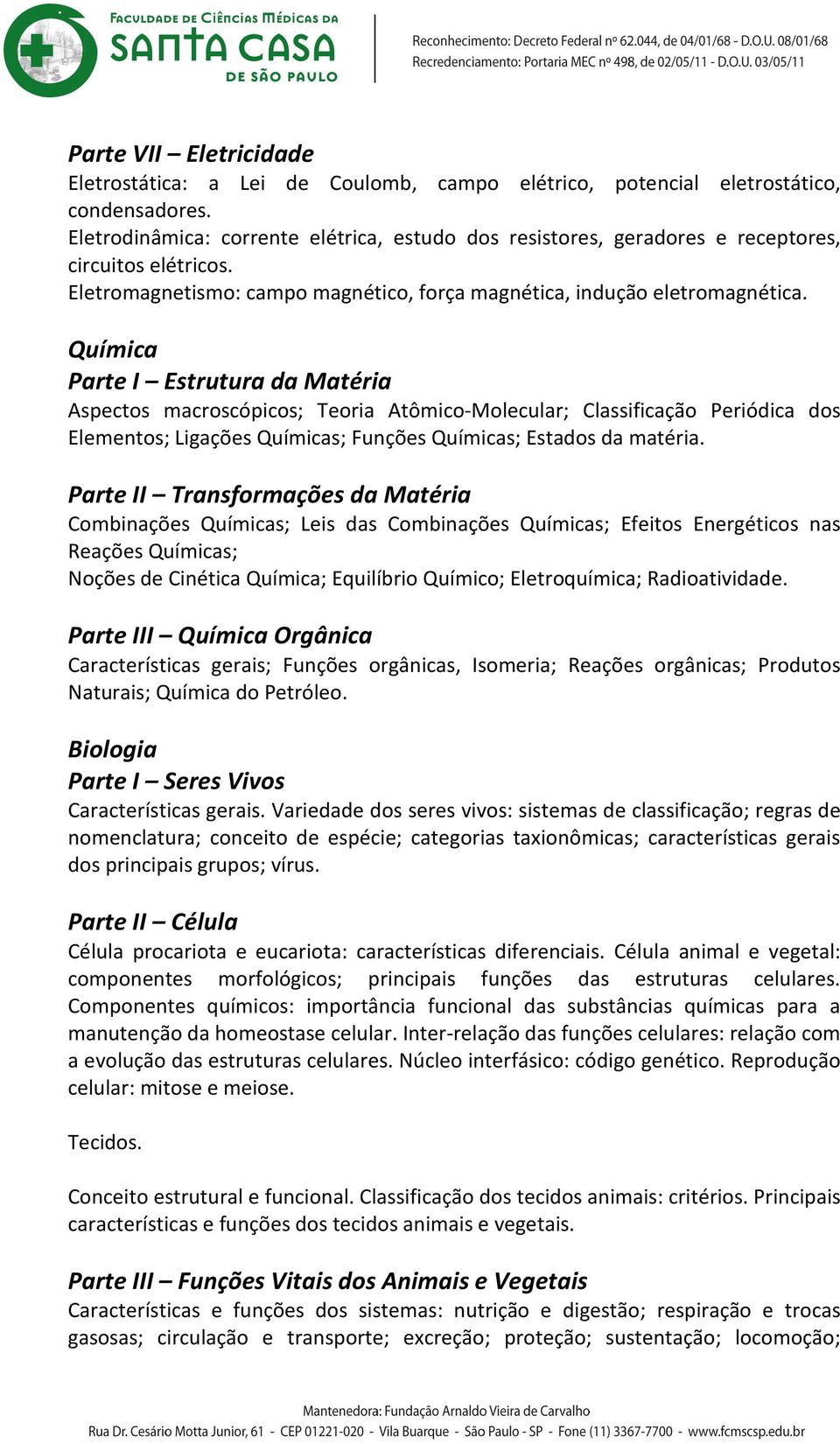 FACULDADE DE CIÊNCIAS MÉDICAS DA
SANTA CASA
DE SÃO PAULO

Reconhecimento: Decreto Federal nº 62.044, de 04/01/68 - D.O.U. 08/01/68
Recredenciamento: Portaria MEC nº 498, de 02/05/11 - D.O.U. 03/05/11

Parte VII – Eletricidade
Eletrostática: a Lei de Coulomb, campo elétrico, potencial eletrostático, condensadores.
Eletrodinâmica: corrente elétrica, estudo dos resistores, geradores e receptores, circuitos elétricos.
Eletromagnetismo: campo magnético, força magnética, indução eletromagnética.

Química
Parte I – Estrutura da Matéria
Aspectos macroscópicos; Teoria Atômico-Molecular; Classificação Periódica dos Elementos; Ligações Químicas; Funções Químicas; Estados da matéria.

Parte II – Transformações da Matéria
Combinações Químicas; Leis das Combinações Químicas; Efeitos Energéticos nas Reações Químicas;
Noções de Cinética Química; Equilíbrio Químico; Eletroquímica; Radioatividade.

Parte III – Química Orgânica
Características gerais; Funções orgânicas, Isomeria; Reações orgânicas; Produtos Naturais; Química do Petróleo.

Biologia
Parte I – Seres Vivos
Características gerais. Variedade dos seres vivos: sistemas de classificação; regras de nomenclatura; conceito de espécie; categorias taxionômicas; características gerais dos principais grupos; vírus.

Parte II – Célula
Célula procariota e eucariota: características diferenciais. Célula animal e vegetal: componentes morfológicos; principais funções das estruturas celulares. Componentes químicos: importância funcional das substâncias químicas para a manutenção da homeostase celular. Inter-relação das funções celulares: relação com a evolução das estruturas celulares. Núcleo interfásico: código genético. Reprodução celular: mitose e meiose.

Tecidos.

Conceito estrutural e funcional. Classificação dos tecidos animais: critérios. Principais características e funções dos tecidos animais e vegetais.

Parte III – Funções Vitais dos Animais e Vegetais
Características e funções dos sistemas: nutrição e digestão; respiração e trocas gasosas; circulação e transporte; excreção; proteção; sustentação; locomoção;

Mantenedora: Fundação Arnaldo Vieira de Carvalho
Rua Dr. Cesário Motta Junior, 61 - CEP 01221-020 - Vila Buarque - São Paulo - SP - Fone (11) 3367-7700 - www.fcmscsp.edu.br